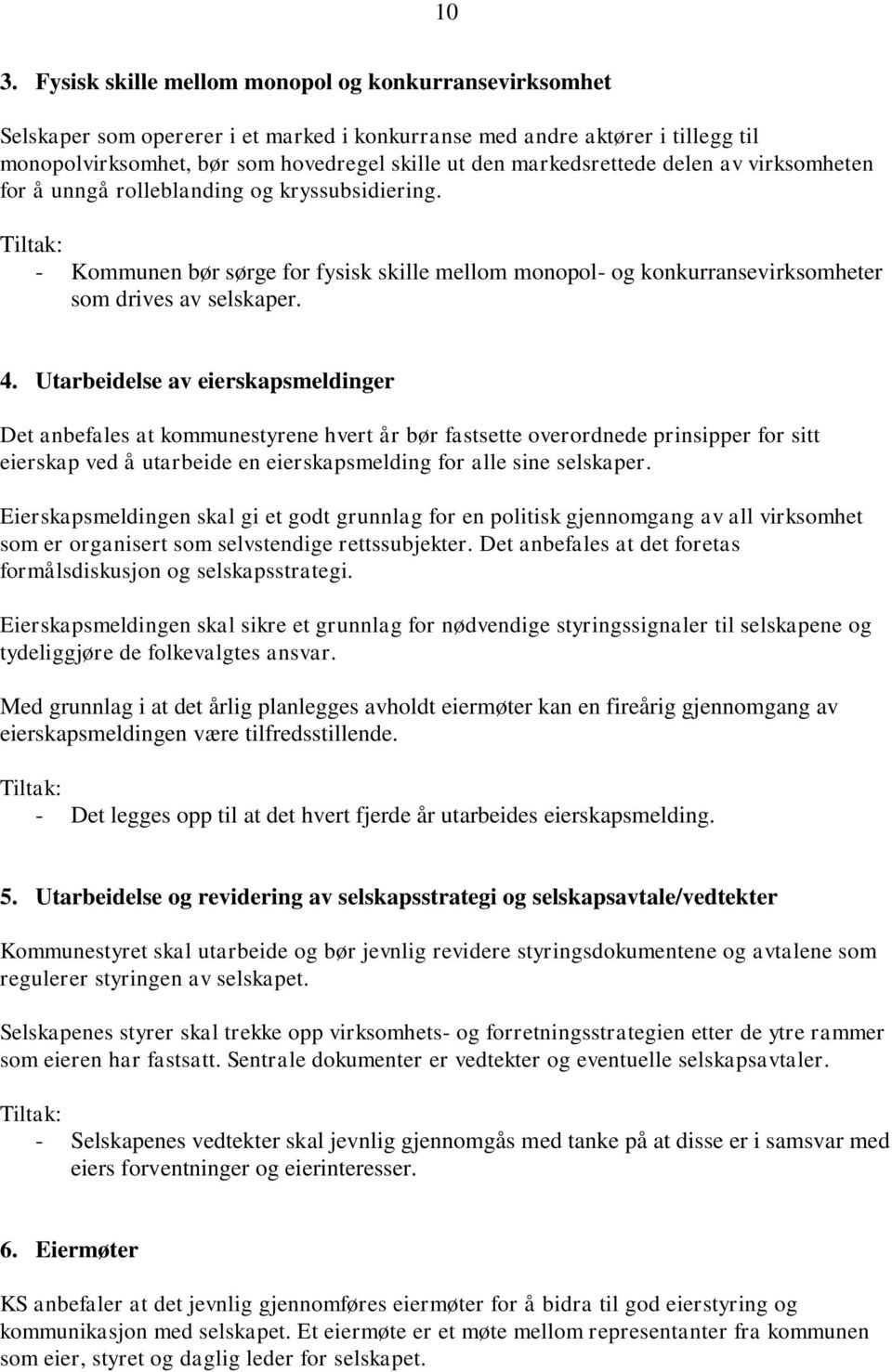 10

3. Fysisk skille mellom monopol og konkurransevirksomhet

Selskaper som opererer i et marked i konkurranse med andre aktører i tillegg til monopolvirksomhet, bør som hovedregel skille ut den markedsrettede delen av virksomheten for å unngå rolleblanding og kryssubsidiering.

Tiltak:
- Kommunen bør sørge for fysisk skille mellom monopol- og konkurransevirksomheter som drives av selskaper.

4. Utarbeidelse av eierskapsmeldinger

Det anbefales at kommunestyrene hvert år bør fastsette overordnede prinsipper for sitt eierskap ved å utarbeide en eierskapsmelding for alle sine selskaper.

Eierskapsmeldingen skal gi et godt grunnlag for en politisk gjennomgang av all virksomhet som er organisert som selvstendige rettssubjekter. Det anbefales at det foretas formålsdiskusjon og selskapsstrategi.

Eierskapsmeldingen skal sikre et grunnlag for nødvendige styringssignaler til selskapene og tydeliggjøre de folkevalgtes ansvar.

Med grunnlag i at det årlig planlegges avholdt eiermøter kan en fireårig gjennomgang av eierskapsmeldingen være tilfredsstillende.

Tiltak:
- Det legges opp til at det hvert fjerde år utarbeides eierskapsmelding.

5. Utarbeidelse og revidering av selskapsstrategi og selskapsavtale/vedtekter

Kommunestyret skal utarbeide og bør jevnlig revidere styringsdokumentene og avtalene som regulerer styringen av selskapet.

Selskapenes styrer skal trekke opp virksomhets- og forretningsstrategien etter de ytre rammer som eieren har fastsatt. Sentrale dokumenter er vedtekter og eventuelle selskapsavtaler.

Tiltak:
- Selskapenes vedtekter skal jevnlig gjennomgås med tanke på at disse er i samsvar med eiers forventninger og eierinteresser.

6. Eiermøter

KS anbefaler at det jevnlig gjennomføres eiermøter for å bidra til god eierstyring og kommunikasjon med selskapet. Et eiermøte er et møte mellom representanter fra kommunen som eier, styret og daglig leder for selskapet.